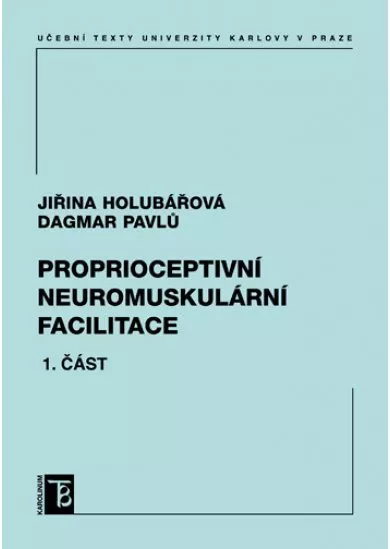 UČEBNÍ TEXTY UNIVERZITY KARLOVY V PRAZE

JIŘINA HOLUBÁŘOVÁ
DAGMAR PAVLŮ

PROPRIOCEPTIVNÍ NEUROMUSKULÁRNÍ FACILITACE

1. ČÁST

KAROLINUM